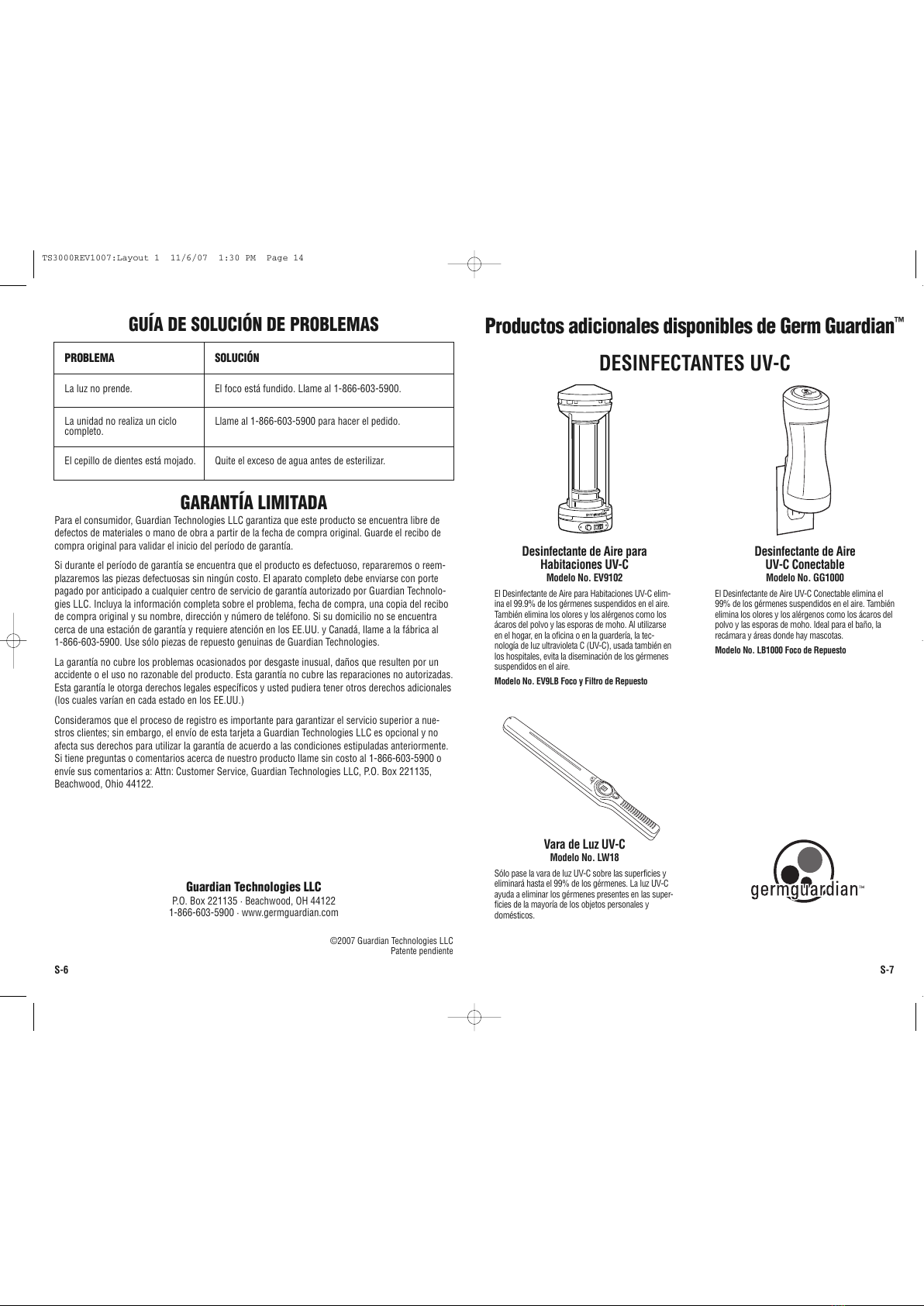 TS3000REV1007:Layout 1 11/6/07 1:30 PM Page 14

GUÍA DE SOLUCIÓN DE PROBLEMAS

| PROBLEMA | SOLUCIÓN |
|---|---|
| La luz no prende. | El foco está fundido. Llame al 1-866-603-5900. |
| La unidad no realiza un ciclo completo. | Llame al 1-866-603-5900 para hacer el pedido. |
| El cepillo de dientes está mojado. | Quite el exceso de agua antes de esterilizar. |

GARANTÍA LIMITADA

Para el consumidor, Guardian Technologies LLC garantiza que este producto se encuentra libre de defectos de materiales o mano de obra a partir de la fecha de compra original. Guarde el recibo de compra original para validar el inicio del período de garantía.

Si durante el período de garantía se encuentra que el producto es defectuoso, repararemos o reemplazaremos las piezas defectuosas sin ningún costo. El aparato completo debe enviarse con porte pagado por anticipado a cualquier centro de servicio de garantía autorizado por Guardian Technologies LLC. Incluya la información completa sobre el problema, fecha de compra, una copia del recibo de compra original y su nombre, dirección y número de teléfono. Si su domicilio no se encuentra cerca de una estación de garantía y requiere atención en los EE.UU. y Canadá, llame a la fábrica al 1-866-603-5900. Use sólo piezas de repuesto genuinas de Guardian Technologies.

La garantía no cubre los problemas ocasionados por desgaste inusual, daños que resulten por un accidente o el uso no razonable del producto. Esta garantía no cubre las reparaciones no autorizadas. Esta garantía le otorga derechos legales específicos y usted pudiera tener otros derechos adicionales (los cuales varían en cada estado en los EE.UU.)

Consideramos que el proceso de registro es importante para garantizar el servicio superior a nuestros clientes; sin embargo, el envío de esta tarjeta a Guardian Technologies LLC es opcional y no afecta sus derechos para utilizar la garantía de acuerdo a las condiciones estipuladas anteriormente. Si tiene preguntas o comentarios acerca de nuestro producto llame sin costo al 1-866-603-5900 o envíe sus comentarios a: Attn: Customer Service, Guardian Technologies LLC, P.O. Box 221135, Beachwood, Ohio 44122.

Guardian Technologies LLC
P.O. Box 221135 · Beachwood, OH 44122
1-866-603-5900 · www.germguardian.com

©2007 Guardian Technologies LLC
Patente pendiente

S-6

Productos adicionales disponibles de Germ Guardian™

DESINFECTANTES UV-C

Desinfectante de Aire para Habitaciones UV-C
Modelo No. EV9102

El Desinfectante de Aire para Habitaciones UV-C elimina el 99.9% de los gérmenes suspendidos en el aire. También elimina los olores y los alérgenos como los ácaros del polvo y las esporas de moho. Al utilizarse en el hogar, en la oficina o en la guardería, la tecnología de luz ultravioleta C (UV-C), usada también en los hospitales, evita la diseminación de los gérmenes suspendidos en el aire.

Modelo No. EV9LB Foco y Filtro de Repuesto

Desinfectante de Aire UV-C Conectable
Modelo No. GG1000

El Desinfectante de Aire UV-C Conectable elimina el 99% de los gérmenes suspendidos en el aire. También elimina los olores y los alérgenos como los ácaros del polvo y las esporas de moho. Ideal para el baño, la recámara y áreas donde hay mascotas.

Modelo No. LB1000 Foco de Repuesto

Vara de Luz UV-C
Modelo No. LW18

Sólo pase la vara de luz UV-C sobre las superficies y eliminará hasta el 99% de los gérmenes. La luz UV-C ayuda a eliminar los gérmenes presentes en las superficies de la mayoría de los objetos personales y domésticos.

germguardian™

S-7